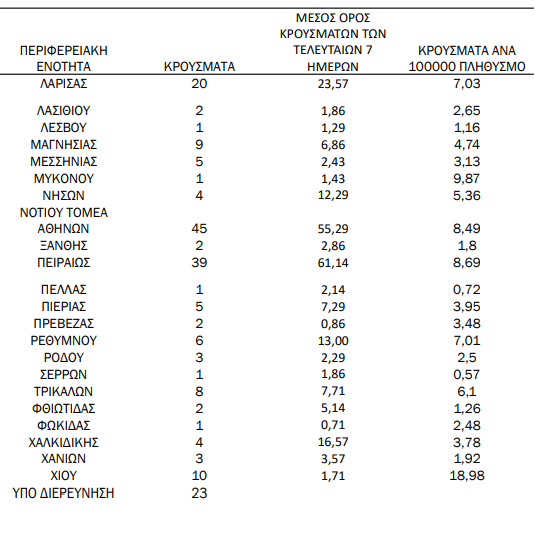 | ΠΕΡΙΦΕΡΕΙΑΚΗ ΕΝΟΤΗΤΑ | ΚΡΟΥΣΜΑΤΑ | ΜΕΣΟΣ ΟΡΟΣ ΚΡΟΥΣΜΑΤΩΝ ΤΩΝ ΤΕΛΕΥΤΑΙΩΝ 7 ΗΜΕΡΩΝ | ΚΡΟΥΣΜΑΤΑ ΑΝΑ 100000 ΠΛΗΘΥΣΜΟ |
|---|---|---|---|
| ΛΑΡΙΣΑΣ | 20 | 23,57 | 7,03 |
| ΛΑΣΙΘΙΟΥ | 2 | 1,86 | 2,65 |
| ΛΕΣΒΟΥ | 1 | 1,29 | 1,16 |
| ΜΑΓΝΗΣΙΑΣ | 9 | 6,86 | 4,74 |
| ΜΕΣΣΗΝΙΑΣ | 5 | 2,43 | 3,13 |
| ΜΥΚΟΝΟΥ | 1 | 1,43 | 9,87 |
| ΝΗΣΩΝ | 4 | 12,29 | 5,36 |
| ΝΟΤΙΟΥ ΤΟΜΕΑ ΑΘΗΝΩΝ | 45 | 55,29 | 8,49 |
| ΞΑΝΘΗΣ | 2 | 2,86 | 1,8 |
| ΠΕΙΡΑΙΩΣ | 39 | 61,14 | 8,69 |
| ΠΕΛΛΑΣ | 1 | 2,14 | 0,72 |
| ΠΙΕΡΙΑΣ | 5 | 7,29 | 3,95 |
| ΠΡΕΒΕΖΑΣ | 2 | 0,86 | 3,48 |
| ΡΕΘΥΜΝΟΥ | 6 | 13,00 | 7,01 |
| ΡΟΔΟΥ | 3 | 2,29 | 2,5 |
| ΣΕΡΡΩΝ | 1 | 1,86 | 0,57 |
| ΤΡΙΚΑΛΩΝ | 8 | 7,71 | 6,1 |
| ΦΘΙΩΤΙΔΑΣ | 2 | 5,14 | 1,26 |
| ΦΩΚΙΔΑΣ | 1 | 0,71 | 2,48 |
| ΧΑΛΚΙΔΙΚΗΣ | 4 | 16,57 | 3,78 |
| ΧΑΝΙΩΝ | 3 | 3,57 | 1,92 |
| ΧΙΟΥ | 10 | 1,71 | 18,98 |
| ΥΠΟ ΔΙΕΡΕΥΝΗΣΗ | 23 | | |